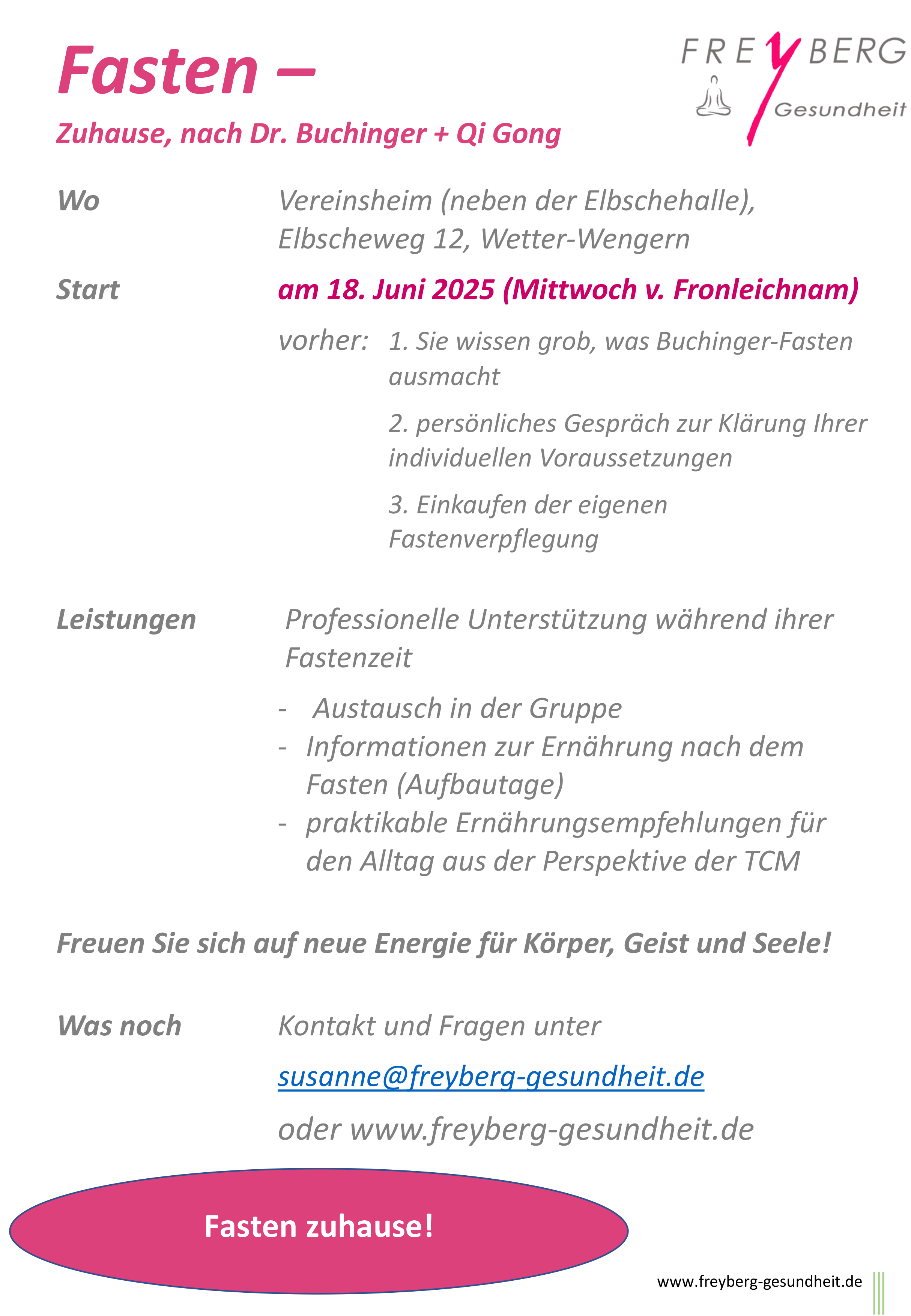 Fasten –

Zuhause, nach Dr. Buchinger + Qi Gong

FREYBERG
Gesundheit

Wo Vereinsheim (neben der Elbschehalle), Elbscheweg 12, Wetter-Wengern

Start am 18. Juni 2025 (Mittwoch v. Fronleichnam)

vorher: 1. Sie wissen grob, was Buchinger-Fasten ausmacht

2. persönliches Gespräch zur Klärung Ihrer individuellen Voraussetzungen

3. Einkaufen der eigenen Fastenverpflegung

Leistungen Professionelle Unterstützung während ihrer Fastenzeit

- Austausch in der Gruppe
- Informationen zur Ernährung nach dem Fasten (Aufbautage)
- praktikable Ernährungsempfehlungen für den Alltag aus der Perspektive der TCM

Freuen Sie sich auf neue Energie für Körper, Geist und Seele!

Was noch Kontakt und Fragen unter

susanne@freyberg-gesundheit.de

oder www.freyberg-gesundheit.de

Fasten zuhause!

www.freyberg-gesundheit.de